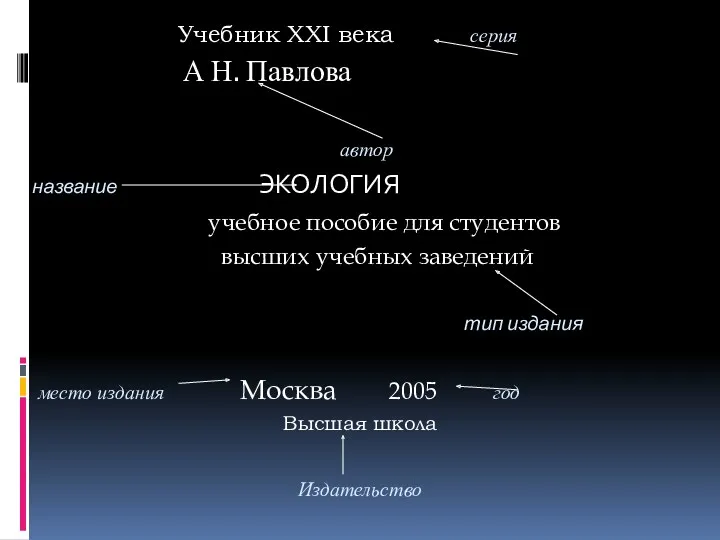 Учебник XXI века серия

А Н. Павлова

автор

название ЭКОЛОГИЯ

учебное пособие для студентов высших учебных заведений

тип издания

место издания Москва 2005 год

Высшая школа

Издательство